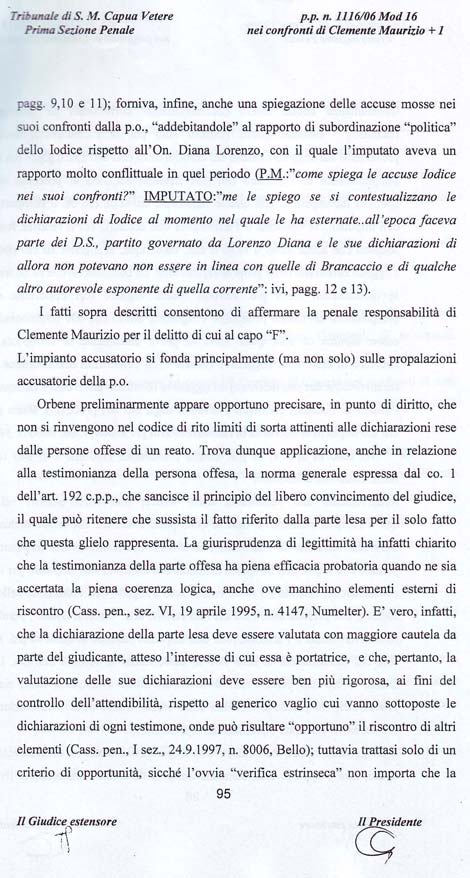 Tribunale di S. M. Capua Vetere
Prima Sezione Penale

p.p. n. 1116/06 Mod 16
nei confronti di Clemente Maurizio + 1

pagg. 9,10 e 11); forniva, infine, anche una spiegazione delle accuse mosse nei suoi confronti dalla p.o., "addebitandole" al rapporto di subordinazione "politica" dello Iodice rispetto all'On. Diana Lorenzo, con il quale l'imputato aveva un rapporto molto conflittuale in quel periodo (P.M.:"come spiega le accuse Iodice nei suoi confronti?" IMPUTATO:"me le spiego se si contestualizzano le dichiarazioni di Iodice al momento nel quale le ha esternate..all'epoca faceva parte dei D.S., partito governato da Lorenzo Diana e le sue dichiarazioni di allora non potevano non essere in linea con quelle di Brancaccio e di qualche altro autorevole esponente di quella corrente": ivi, pagg. 12 e 13).

I fatti sopra descritti consentono di affermare la penale responsabilità di Clemente Maurizio per il delitto di cui al capo "F".

L'impianto accusatorio si fonda principalmente (ma non solo) sulle propalazioni accusatorie della p.o.

Orbene preliminarmente appare opportuno precisare, in punto di diritto, che non si rinvengono nel codice di rito limiti di sorta attinenti alle dichiarazioni rese dalle persone offese di un reato. Trova dunque applicazione, anche in relazione alla testimonianza della persona offesa, la norma generale espressa dal co. 1 dell'art. 192 c.p.p., che sancisce il principio del libero convincimento del giudice, il quale può ritenere che sussista il fatto riferito dalla parte lesa per il solo fatto che questa glielo rappresenta. La giurisprudenza di legittimità ha infatti chiarito che la testimonianza della parte offesa ha piena efficacia probatoria quando ne sia accertata la piena coerenza logica, anche ove manchino elementi esterni di riscontro (Cass. pen., sez. VI, 19 aprile 1995, n. 4147, Numelter). E' vero, infatti, che la dichiarazione della parte lesa deve essere valutata con maggiore cautela da parte del giudicante, atteso l'interesse di cui essa è portatrice, e che, pertanto, la valutazione delle sue dichiarazioni deve essere ben più rigorosa, ai fini del controllo dell'attendibilità, rispetto al generico vaglio cui vanno sottoposte le dichiarazioni di ogni testimone, onde può risultare "opportuno" il riscontro di altri elementi (Cass. pen., I sez., 24.9.1997, n. 8006, Bello); tuttavia trattasi solo di un criterio di opportunità, sicché l'ovvia "verifica estrinseca" non importa che la

95

Il Giudice estensore

Il Presidente